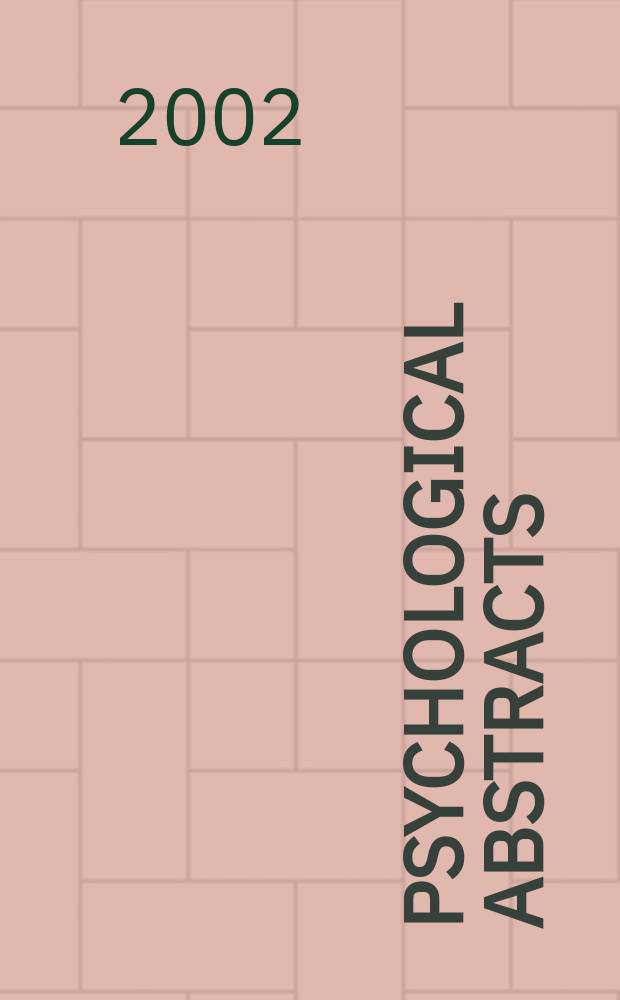 2002

PSYCHOLOGICAL ABSTRACTS